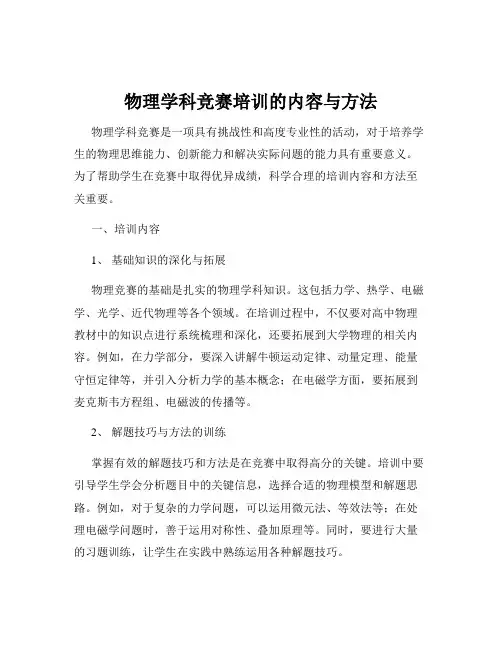 物理学科竞赛培训的内容与方法

物理学科竞赛是一项具有挑战性和高度专业性的活动，对于培养学生的物理思维能力、创新能力和解决实际问题的能力具有重要意义。为了帮助学生在竞赛中取得优异成绩，科学合理的培训内容和方法至关重要。

一、培训内容

1、 基础知识的深化与拓展

物理竞赛的基础是扎实的物理学科知识。这包括力学、热学、电磁学、光学、近代物理等各个领域。在培训过程中，不仅要对高中物理教材中的知识点进行系统梳理和深化，还要拓展到大学物理的相关内容。例如，在力学部分，要深入讲解牛顿运动定律、动量定理、能量守恒定律等，并引入分析力学的基本概念；在电磁学方面，要拓展到麦克斯韦方程组、电磁波的传播等。

2、 解题技巧与方法的训练

掌握有效的解题技巧和方法是在竞赛中取得高分的关键。培训中要引导学生学会分析题目中的关键信息，选择合适的物理模型和解题思路。例如，对于复杂的力学问题，可以运用微元法、等效法等；在处理电磁学问题时，善于运用对称性、叠加原理等。同时，要进行大量的习题训练，让学生在实践中熟练运用各种解题技巧。